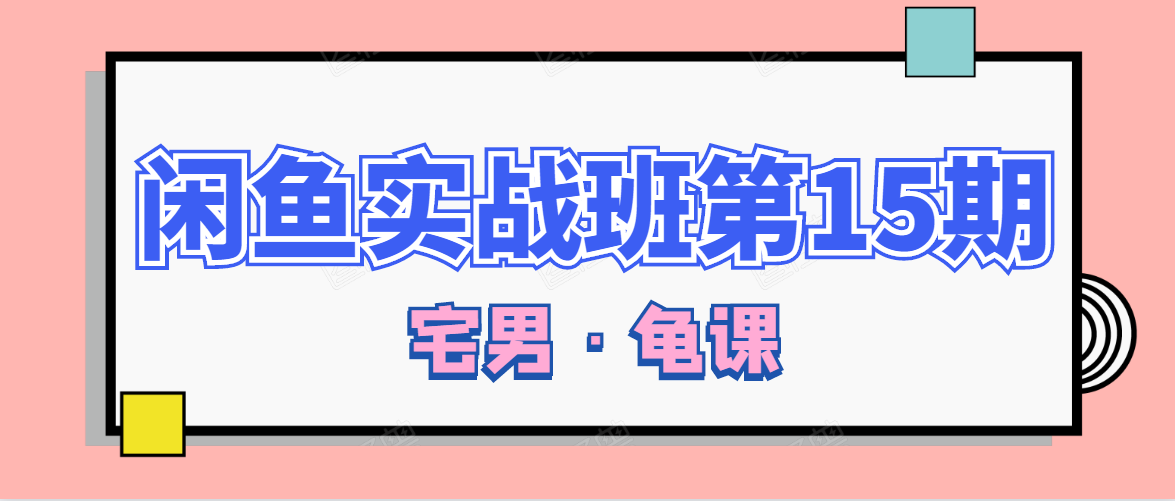 闲鱼实战班第15期

宅男 · 龟课